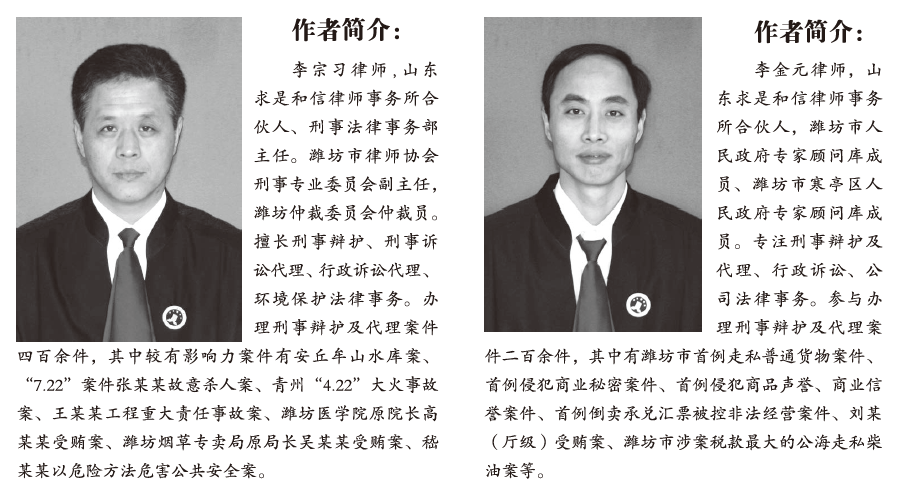 作者简介：

李宗习律师，山东求是和信律师事务所合伙人、刑事法律事务部主任。潍坊市律师协会刑事专业委员会副主任，潍坊仲裁委员会仲裁员。擅长刑事辩护、刑事诉讼代理、行政诉讼代理、环境保护法律事务。办理刑事辩护及代理案件四百余件，其中较有影响力案件有安丘牟山水库案、“7.22”案件张某某故意杀人案、青州“4.22”大火事故案、王某某工程重大责任事故案、潍坊医学院原院长高某某受贿案、潍坊烟草专卖局原局长吴某某受贿案、嵇某某以危险方法危害公共安全案。

作者简介：

李金元律师，山东求是和信律师事务所合伙人，潍坊市人民政府专家顾问库成员、潍坊市寒亭区人民政府专家顾问库成员。专注刑事辩护及代理、行政诉讼、公司法律事务。参与办理刑事辩护及代理案件二百余件，其中有潍坊市首例走私普通货物案件、首例侵犯商业秘密案件、首例侵犯商品声誉、商业信誉案件、首例倒卖承兑汇票被控非法经营案件、刘某（厅级）受贿案、潍坊市涉案税款最大的公海走私柴油案等。